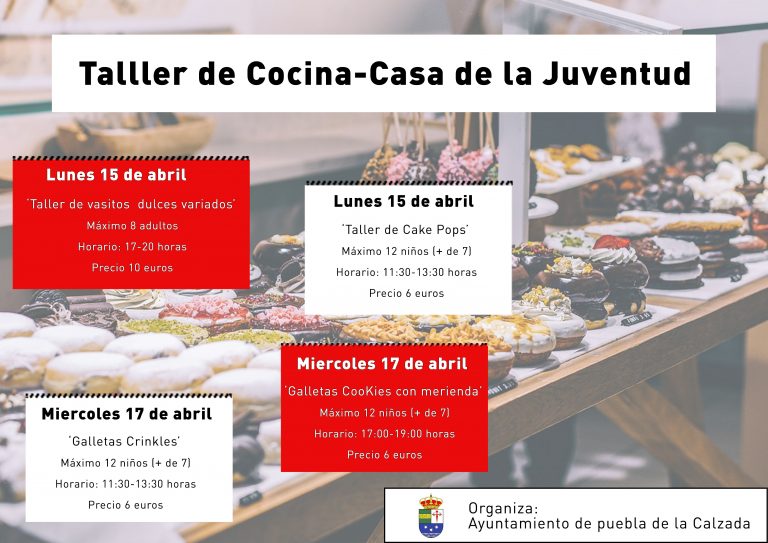 Talller de Cocina-Casa de la Juventud

Lunes 15 de abril

'Taller de vasitos dulces variados'

Máximo 8 adultos

Horario: 17-20 horas

Precio 10 euros

Lunes 15 de abril

'Taller de Cake Pops'

Máximo 12 niños (+ de 7)

Horario: 11:30-13:30 horas

Precio 6 euros

Miercoles 17 de abril

'Galletas CooKies con merienda'

Máximo 12 niños (+ de 7)

Horario: 17:00-19:00 horas

Precio 6 euros

Miercoles 17 de abril

'Galletas Crinkles'

Máximo 12 niños (+ de 7)

Horario: 11:30-13:30 horas

Precio 6 euros

Organiza:
Ayuntamiento de puebla de la Calzada